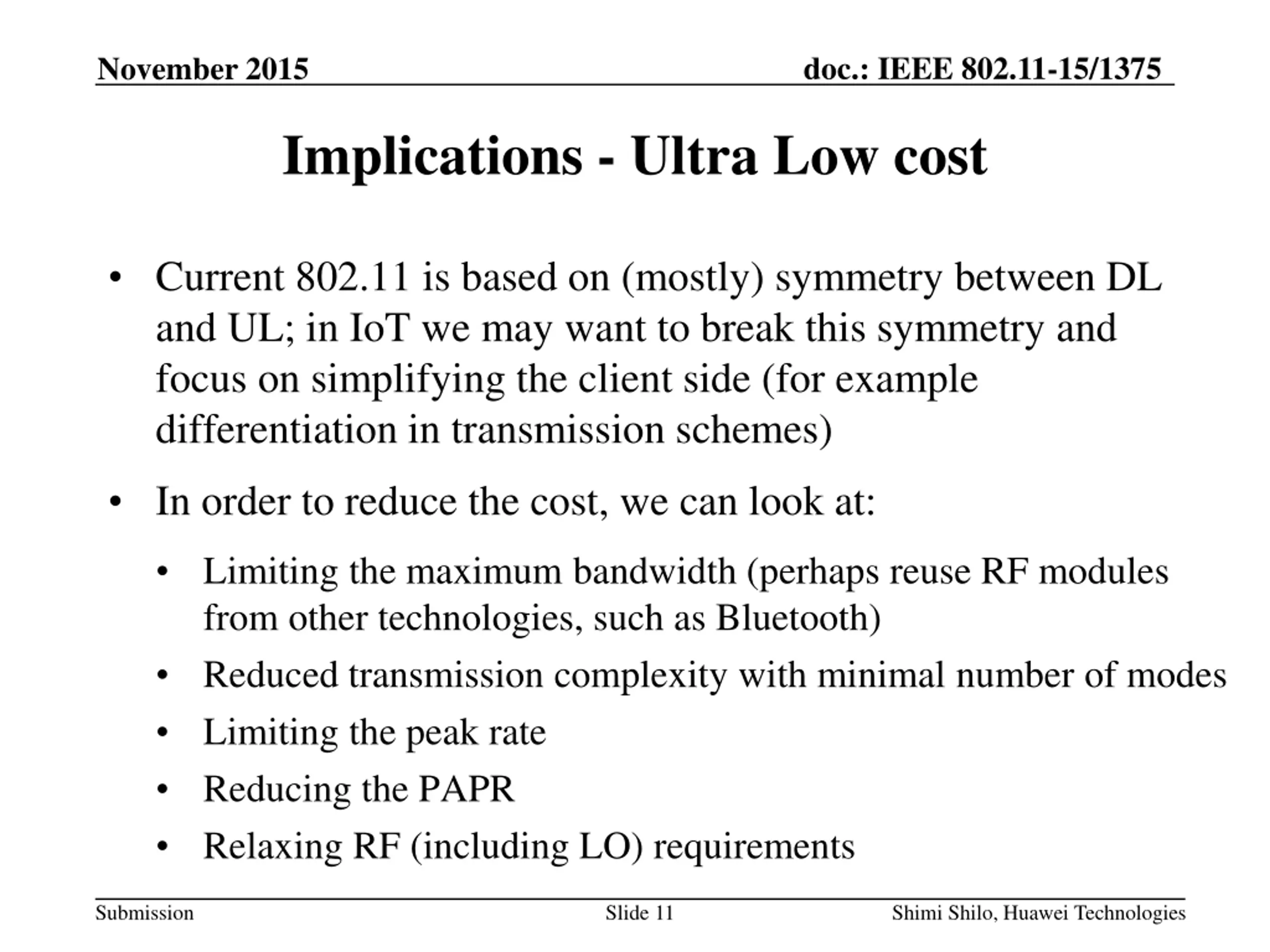 November 2015

doc.: IEEE 802.11-15/1375

Implications - Ultra Low cost

• Current 802.11 is based on (mostly) symmetry between DL and UL; in IoT we may want to break this symmetry and focus on simplifying the client side (for example differentiation in transmission schemes)

• In order to reduce the cost, we can look at:

• Limiting the maximum bandwidth (perhaps reuse RF modules from other technologies, such as Bluetooth)

• Reduced transmission complexity with minimal number of modes

• Limiting the peak rate

• Reducing the PAPR

• Relaxing RF (including LO) requirements

Submission

Slide 11

Shimi Shilo, Huawei Technologies